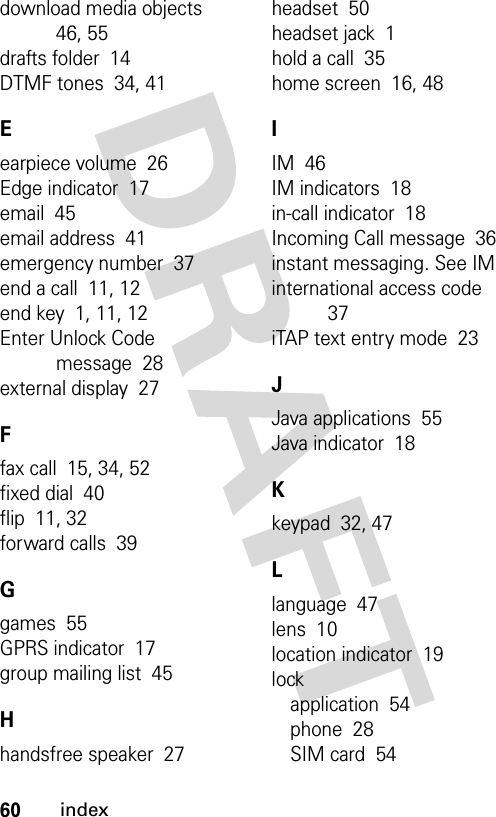 download media objects 46, 55
drafts folder 14
DTMF tones 34, 41

E

earpiece volume 26
Edge indicator 17
email 45
email address 41
emergency number 37
end a call 11, 12
end key 1, 11, 12
Enter Unlock Code message 28
external display 27

F

fax call 15, 34, 52
fixed dial 40
flip 11, 32
forward calls 39

G

games 55
GPRS indicator 17
group mailing list 45

H

handsfree speaker 27

headset 50
headset jack 1
hold a call 35
home screen 16, 48

I

IM 46
IM indicators 18
in-call indicator 18
Incoming Call message 36
instant messaging. See IM
international access code 37
iTAP text entry mode 23

J

Java applications 55
Java indicator 18

K

keypad 32, 47

L

language 47
lens 10
location indicator 19
lock
application 54
phone 28
SIM card 54

DRAFT

60 index